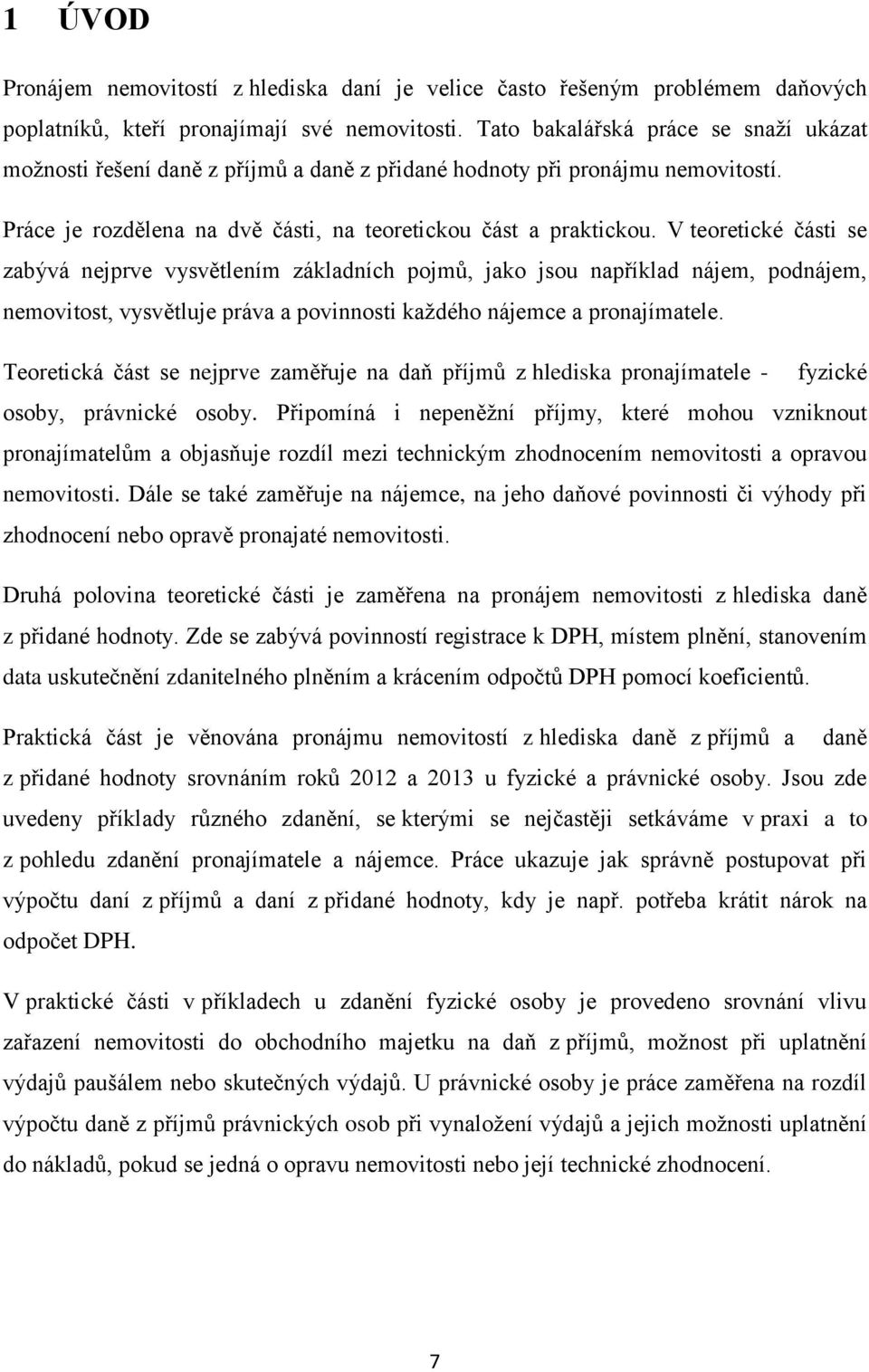 1 ÚVOD

Pronájem nemovitostí z hlediska daní je velice často řešeným problémem daňových poplatníků, kteří pronajímají své nemovitosti. Tato bakalářská práce se snaží ukázat možnosti řešení daně z příjmů a daně z přidané hodnoty při pronájmu nemovitostí.

Práce je rozdělena na dvě části, na teoretickou část a praktickou. V teoretické části se zabývá nejprve vysvětlením základních pojmů, jako jsou například nájem, podnájem, nemovitost, vysvětluje práva a povinnosti každého nájemce a pronajímatele.

Teoretická část se nejprve zaměřuje na daň příjmů z hlediska pronajímatele - fyzické osoby, právnické osoby. Připomíná i nepeněžní příjmy, které mohou vzniknout pronajímatelům a objasňuje rozdíl mezi technickým zhodnocením nemovitosti a opravou nemovitosti. Dále se také zaměřuje na nájemce, na jeho daňové povinnosti či výhody při zhodnocení nebo opravě pronajaté nemovitosti.

Druhá polovina teoretické části je zaměřena na pronájem nemovitosti z hlediska daně z přidané hodnoty. Zde se zabývá povinností registrace k DPH, místem plnění, stanovením data uskutečnění zdanitelného plněním a krácením odpočtů DPH pomocí koeficientů.

Praktická část je věnována pronájmu nemovitostí z hlediska daně z příjmů a daně z přidané hodnoty srovnáním roků 2012 a 2013 u fyzické a právnické osoby. Jsou zde uvedeny příklady různého zdanění, se kterými se nejčastěji setkáváme v praxi a to z pohledu zdanění pronajímatele a nájemce. Práce ukazuje jak správně postupovat při výpočtu daní z příjmů a daní z přidané hodnoty, kdy je např. potřeba krátit nárok na odpočet DPH.

V praktické části v příkladech u zdanění fyzické osoby je provedeno srovnání vlivu zařazení nemovitosti do obchodního majetku na daň z příjmů, možnost při uplatnění výdajů paušálem nebo skutečných výdajů. U právnické osoby je práce zaměřena na rozdíl výpočtu daně z příjmů právnických osob při vynaložení výdajů a jejich možnosti uplatnění do nákladů, pokud se jedná o opravu nemovitosti nebo její technické zhodnocení.

7